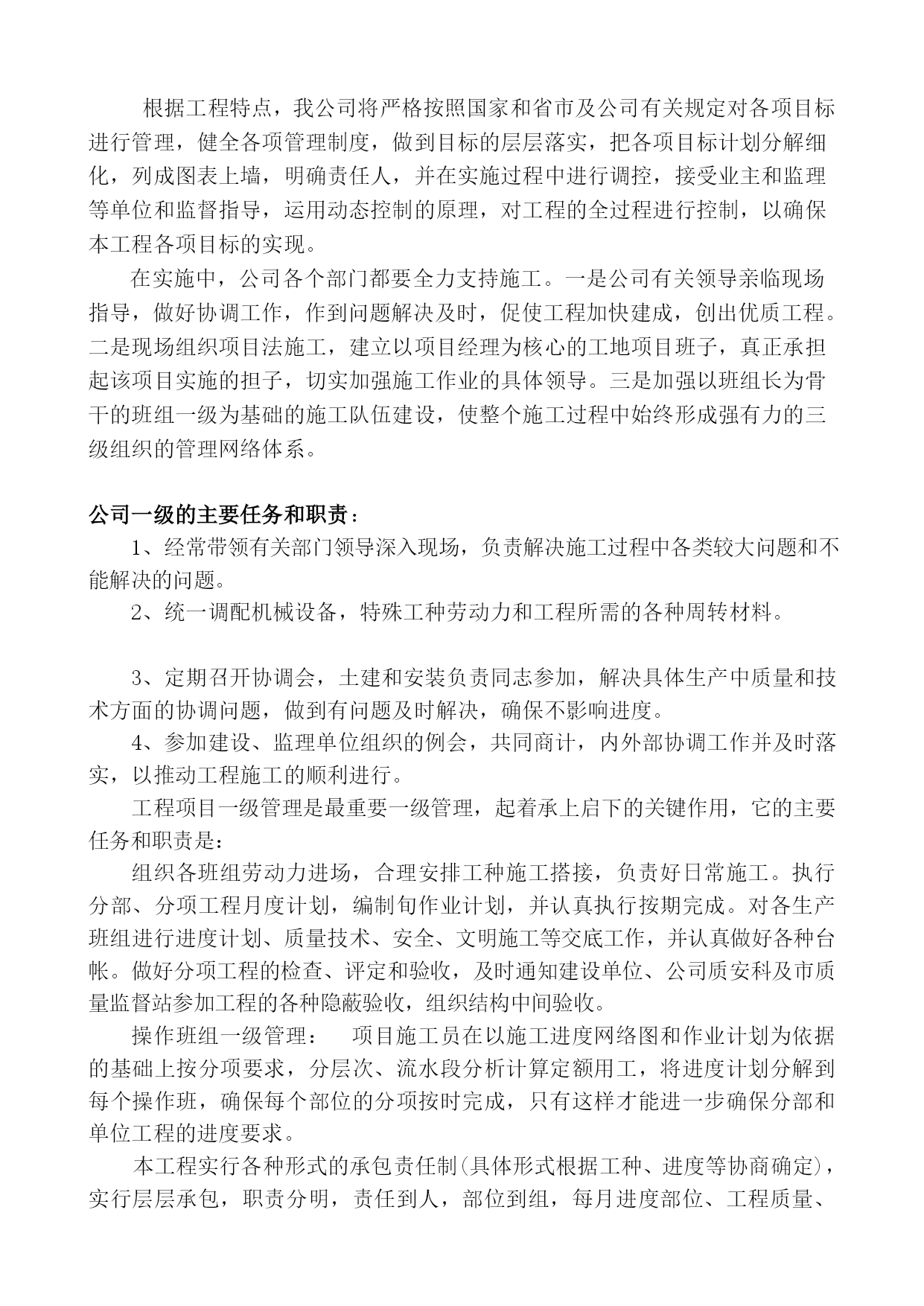 根据工程特点，我公司将严格按照国家和省市及公司有关规定对各项目标进行管理，健全各项管理制度，做到目标的层层落实，把各项目标计划分解细化，列成图表上墙，明确责任人，并在实施过程中进行调控，接受业主和监理等单位和监督指导，运用动态控制的原理，对工程的全过程进行控制，以确保本工程各项目标的实现。

在实施中，公司各个部门都要全力支持施工。一是公司有关领导亲临现场指导，做好协调工作，作到问题解决及时，促使工程加快建成，创出优质工程。二是现场组织项目法施工，建立以项目经理为核心的工地项目班子，真正承担起该项目实施的担子，切实加强施工作业的具体领导。三是加强以班组长为骨干的班组一级为基础的施工队伍建设，使整个施工过程中始终形成强有力的三级组织的管理网络体系。

公司一级的主要任务和职责：

1、经常带领有关部门领导深入现场，负责解决施工过程中各类较大问题和不能解决的问题。

2、统一调配机械设备，特殊工种劳动力和工程所需的各种周转材料。

3、定期召开协调会，土建和安装负责同志参加，解决具体生产中质量和技术方面的协调问题，做到有问题及时解决，确保不影响进度。

4、参加建设、监理单位组织的例会，共同商计，内外部协调工作并及时落实，以推动工程施工的顺利进行。

工程项目一级管理是最重要一级管理，起着承上启下的关键作用，它的主要任务和职责是：

组织各班组劳动力进场，合理安排工种施工搭接，负责好日常施工。执行分部、分项工程月度计划，编制旬作业计划，并认真执行按期完成。对各生产班组进行进度计划、质量技术、安全、文明施工等交底工作，并认真做好各种台帐。做好分项工程的检查、评定和验收，及时通知建设单位、公司质安科及市质量监督站参加工程的各种隐蔽验收，组织结构中间验收。

操作班组一级管理：　项目施工员在以施工进度网络图和作业计划为依据的基础上按分项要求，分层次、流水段分析计算定额用工，将进度计划分解到每个操作班，确保每个部位的分项按时完成，只有这样才能进一步确保分部和单位工程的进度要求。

本工程实行各种形式的承包责任制(具体形式根据工种、进度等协商确定)，实行层层承包，职责分明，责任到人，部位到组，每月进度部位、工程质量、